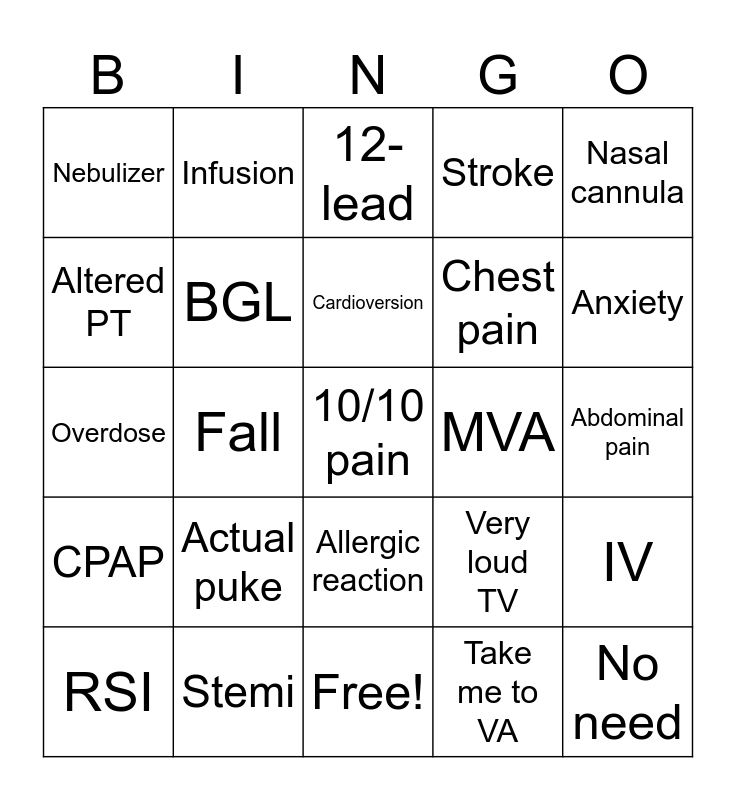 | B | I | N | G | O |
|---|---|---|---|---|
| Nebulizer | Infusion | 12-lead | Stroke | Nasal cannula |
| Altered PT | BGL | Cardioversion | Chest pain | Anxiety |
| Overdose | Fall | 10/10 pain | MVA | Abdominal pain |
| CPAP | Actual puke | Allergic reaction | Very loud TV | IV |
| RSI | Stemi | Free! | Take me to VA | No need |